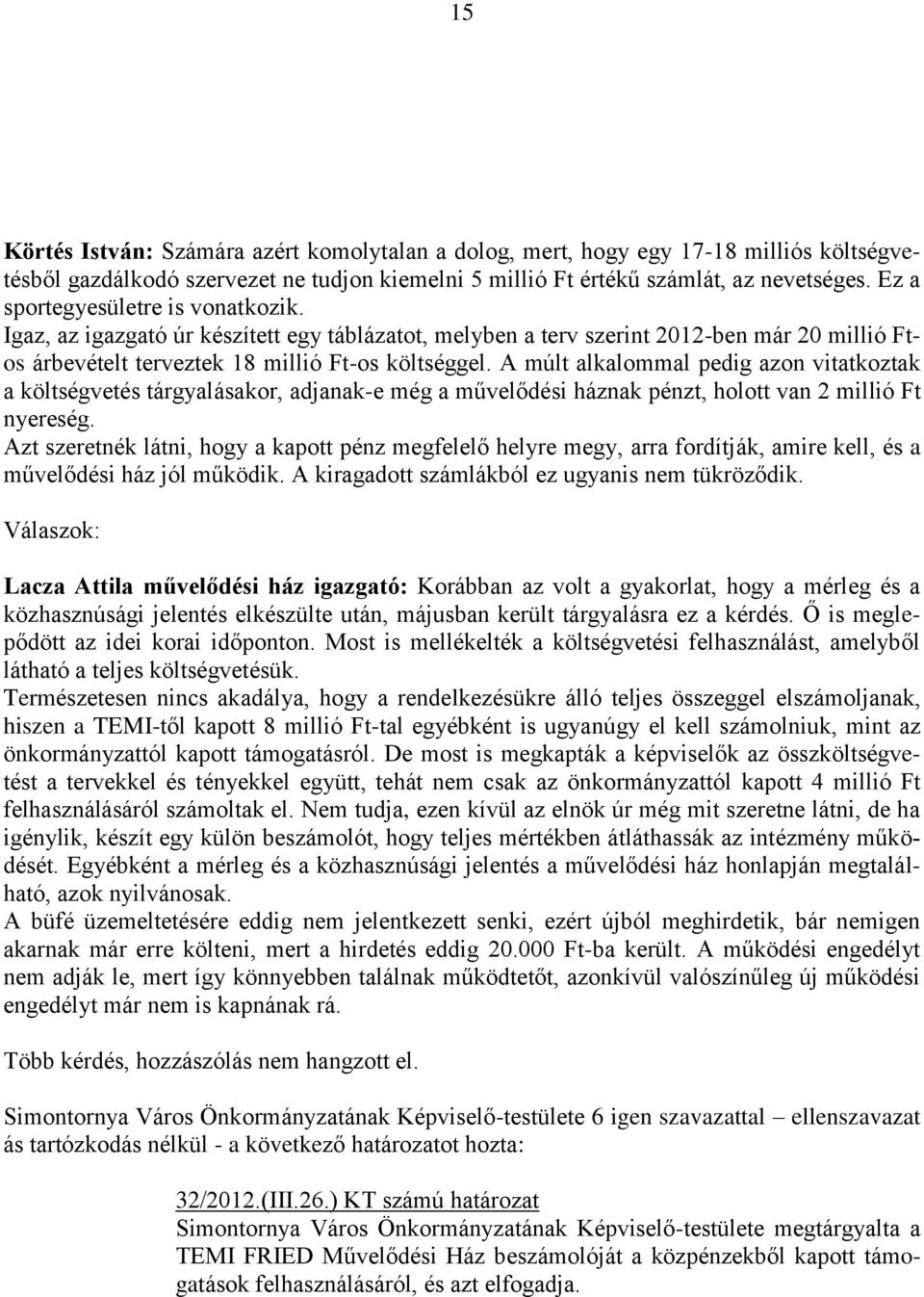 15

Körtés István: Számára azért komolytalan a dolog, mert, hogy egy 17-18 milliós költségvetésből gazdálkodó szervezet ne tudjon kiemelni 5 millió Ft értékű számlát, az nevetséges. Ez a sportegyesületre is vonatkozik.
Igaz, az igazgató úr készített egy táblázatot, melyben a terv szerint 2012-ben már 20 millió Ft-os árbevételt terveztek 18 millió Ft-os költséggel. A múlt alkalommal pedig azon vitatkoztak a költségvetés tárgyalásakor, adjanak-e még a művelődési háznak pénzt, holott van 2 millió Ft nyereség.
Azt szeretnék látni, hogy a kapott pénz megfelelő helyre megy, arra fordítják, amire kell, és a művelődési ház jól működik. A kiragadott számlákból ez ugyanis nem tükröződik.

Válaszok:

Lacza Attila művelődési ház igazgató: Korábban az volt a gyakorlat, hogy a mérleg és a közhasznúsági jelentés elkészülte után, májusban került tárgyalásra ez a kérdés. Ő is meglepődött az idei korai időponton. Most is mellékelték a költségvetési felhasználást, amelyből látható a teljes költségvetésük.
Természetesen nincs akadálya, hogy a rendelkezésükre álló teljes összeggel elszámoljanak, hiszen a TEMI-től kapott 8 millió Ft-tal egyébként is ugyanúgy el kell számolniuk, mint az önkormányzattól kapott támogatásról. De most is megkapták a képviselők az összköltségvetést a tervekkel és tényekkel együtt, tehát nem csak az önkormányzattól kapott 4 millió Ft felhasználásáról számoltak el. Nem tudja, ezen kívül az elnök úr még mit szeretne látni, de ha igénylik, készít egy külön beszámolót, hogy teljes mértékben átláthassák az intézmény működését. Egyébként a mérleg és a közhasznúsági jelentés a művelődési ház honlapján megtalálható, azok nyilvánosak.
A büfé üzemeltetésére eddig nem jelentkezett senki, ezért újból meghirdetik, bár nemigen akarnak már erre költeni, mert a hirdetés eddig 20.000 Ft-ba került. A működési engedélyt nem adják le, mert így könnyebben találnak működtetőt, azonkívül valószínűleg új működési engedélyt már nem is kapnának rá.

Több kérdés, hozzászólás nem hangzott el.

Simontornya Város Önkormányzatának Képviselő-testülete 6 igen szavazattal – ellenszavazat ás tartózkodás nélkül - a következő határozatot hozta:

32/2012.(III.26.) KT számú határozat
Simontornya Város Önkormányzatának Képviselő-testülete megtárgyalta a TEMI FRIED Művelődési Ház beszámolóját a közpénzekből kapott támogatások felhasználásáról, és azt elfogadja.